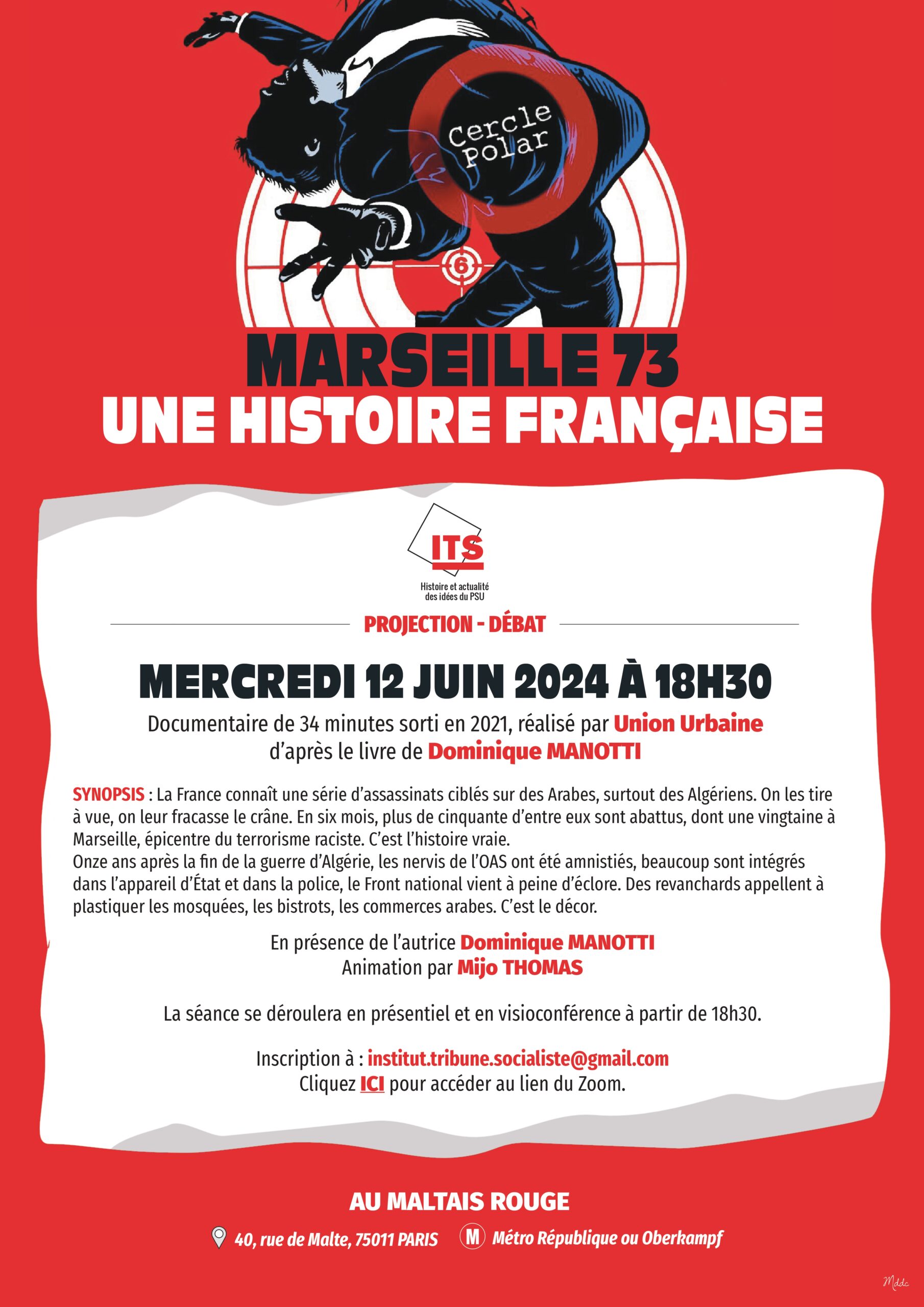 Cercle Polar

6

MARSEILLE 73
UNE HISTOIRE FRANÇAISE

ITS
Histoire et actualité des idées du PSU

PROJECTION - DÉBAT

MERCREDI 12 JUIN 2024 À 18H30

Documentaire de 34 minutes sorti en 2021, réalisé par Union Urbaine
d'après le livre de Dominique MANOTTI

SYNOPSIS : La France connaît une série d'assassinats ciblés sur des Arabes, surtout des Algériens. On les tire à vue, on leur fracasse le crâne. En six mois, plus de cinquante d'entre eux sont abattus, dont une vingtaine à Marseille, épicentre du terrorisme raciste. C'est l'histoire vraie.
Onze ans après la fin de la guerre d'Algérie, les nervis de l'OAS ont été amnistiés, beaucoup sont intégrés dans l'appareil d'État et dans la police, le Front national vient à peine d'éclore. Des revanchards appellent à plastiquer les mosquées, les bistrots, les commerces arabes. C'est le décor.

En présence de l'autrice Dominique MANOTTI
Animation par Mijo THOMAS

La séance se déroulera en présentiel et en visioconférence à partir de 18h30.

Inscription à : institut.tribune.socialiste@gmail.com
Cliquez ICI pour accéder au lien du Zoom.

AU MALTAIS ROUGE
40, rue de Malte, 75011 PARIS M Métro République ou Oberkampf

Mddc